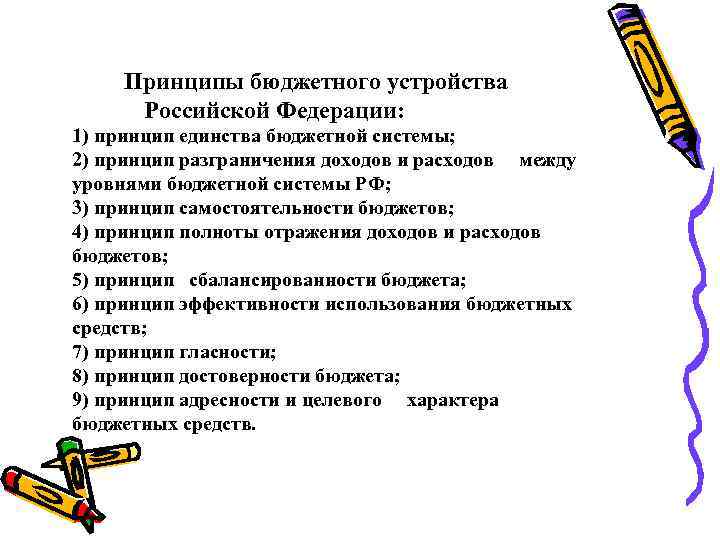 Принципы бюджетного устройства Российской Федерации:

1) принцип единства бюджетной системы;
2) принцип разграничения доходов и расходов между уровнями бюджетной системы РФ;
3) принцип самостоятельности бюджетов;
4) принцип полноты отражения доходов и расходов бюджетов;
5) принцип сбалансированности бюджета;
6) принцип эффективности использования бюджетных средств;
7) принцип гласности;
8) принцип достоверности бюджета;
9) принцип адресности и целевого характера бюджетных средств.